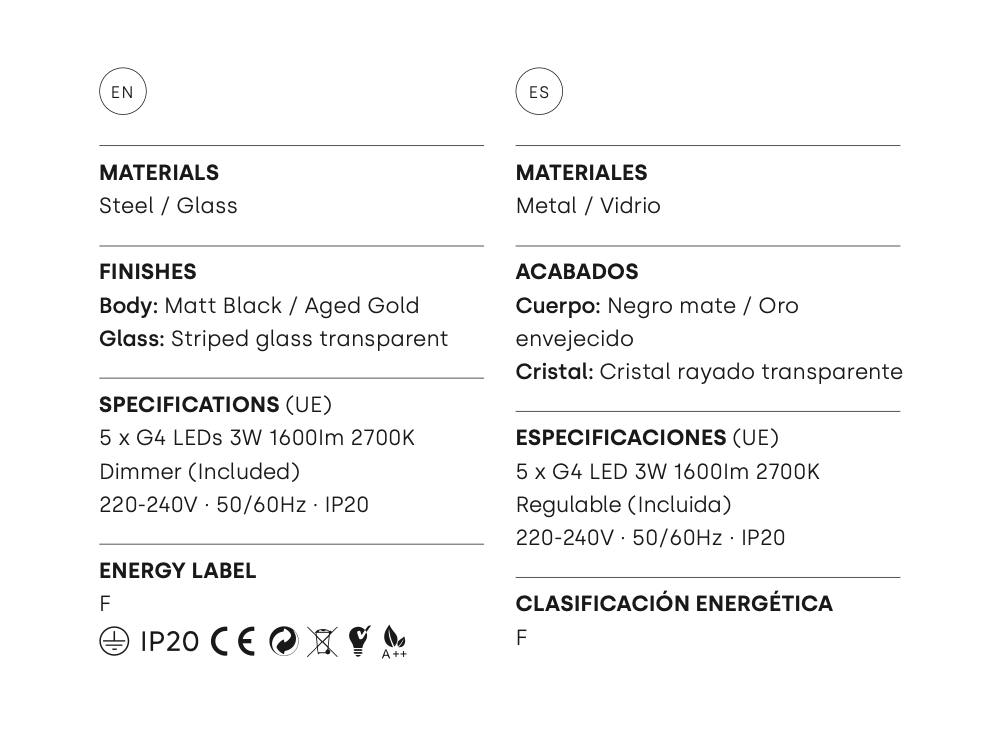 EN

MATERIALS
Steel / Glass

FINISHES
Body: Matt Black / Aged Gold
Glass: Striped glass transparent

SPECIFICATIONS (UE)
5 x G4 LEDs 3W 1600lm 2700K
Dimmer (Included)
220-240V · 50/60Hz · IP20

ENERGY LABEL
F

IP20 CE A++

ES

MATERIALES
Metal / Vidrio

ACABADOS
Cuerpo: Negro mate / Oro envejecido
Cristal: Cristal rayado transparente

ESPECIFICACIONES (UE)
5 x G4 LED 3W 1600lm 2700K
Regulable (Incluida)
220-240V · 50/60Hz · IP20

CLASIFICACIÓN ENERGÉTICA
F